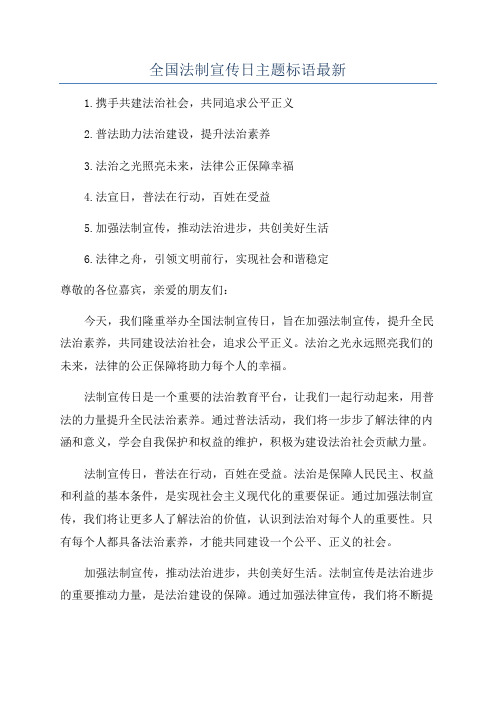 全国法制宣传日主题标语最新

1.携手共建法治社会，共同追求公平正义

2.普法助力法治建设，提升法治素养

3.法治之光照亮未来，法律公正保障幸福

4.法宣日，普法在行动，百姓在受益

5.加强法制宣传，推动法治进步，共创美好生活

6.法律之舟，引领文明前行，实现社会和谐稳定

尊敬的各位嘉宾，亲爱的朋友们：

今天，我们隆重举办全国法制宣传日，旨在加强法制宣传，提升全民法治素养，共同建设法治社会，追求公平正义。法治之光永远照亮我们的未来，法律的公正保障将助力每个人的幸福。

法制宣传日是一个重要的法治教育平台，让我们一起行动起来，用普法的力量提升全民法治素养。通过普法活动，我们将一步步了解法律的内涵和意义，学会自我保护和权益的维护，积极为建设法治社会贡献力量。

法制宣传日，普法在行动，百姓在受益。法治是保障人民民主、权益和利益的基本条件，是实现社会主义现代化的重要保证。通过加强法制宣传，我们将让更多人了解法治的价值，认识到法治对每个人的重要性。只有每个人都具备法治素养，才能共同建设一个公平、正义的社会。

加强法制宣传，推动法治进步，共创美好生活。法制宣传是法治进步的重要推动力量，是法治建设的保障。通过加强法律宣传，我们将不断提